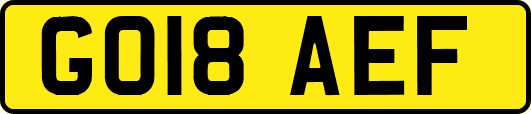 GO18 AEF